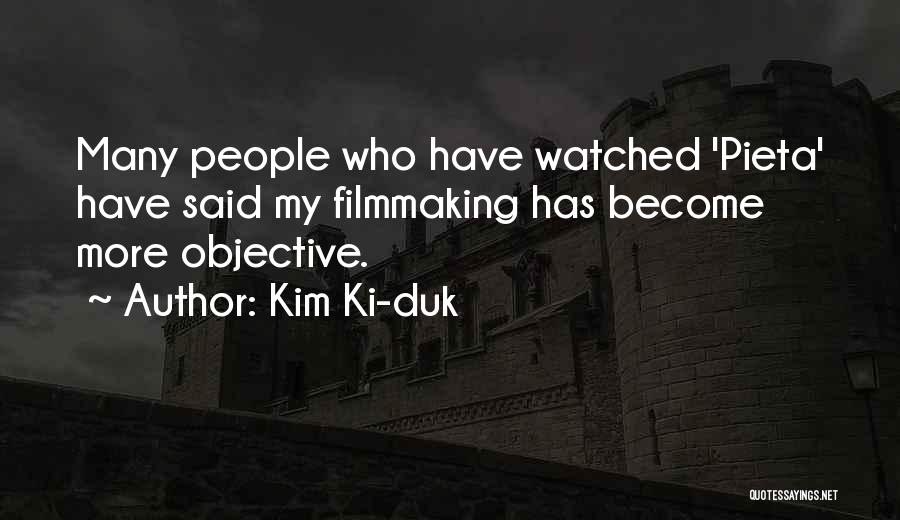 Many people who have watched 'Pieta' have said my filmmaking has become more objective.

~ Author: Kim Ki-duk

QUOTESSAYINGS.NET